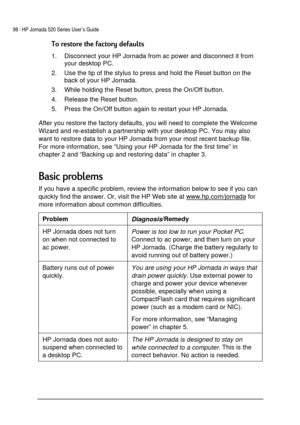 98 | HP Jornada 520 Series User's Guide

To restore the factory defaults

1. Disconnect your HP Jornada from ac power and disconnect it from your desktop PC.
2. Use the tip of the stylus to press and hold the Reset button on the back of your HP Jornada.
3. While holding the Reset button, press the On/Off button.
4. Release the Reset button.
5. Press the On/Off button again to restart your HP Jornada.

After you restore the factory defaults, you will need to complete the Welcome Wizard and re-establish a partnership with your desktop PC. You may also want to restore data to your HP Jornada from your most recent backup file. For more information, see "Using your HP Jornada for the first time" in chapter 2 and "Backing up and restoring data" in chapter 3.

Basic problems

If you have a specific problem, review the information below to see if you can quickly find the answer. Or, visit the HP Web site at www.hp.com/jornada for more information about common difficulties.

| Problem | Diagnosis/Remedy |
|---|---|
| HP Jornada does not turn on when not connected to ac power. | Power is too low to run your Pocket PC. Connect to ac power, and then turn on your HP Jornada. (Charge the battery regularly to avoid running out of battery power.) |
| Battery runs out of power quickly. | You are using your HP Jornada in ways that drain power quickly. Use external power to charge and power your device whenever possible, especially when using a CompactFlash card that requires significant power (such as a modem card or NIC). For more information, see "Managing power" in chapter 5. |
| HP Jornada does not auto-suspend when connected to a desktop PC. | The HP Jornada is designed to stay on while connected to a computer. This is the correct behavior. No action is needed. |